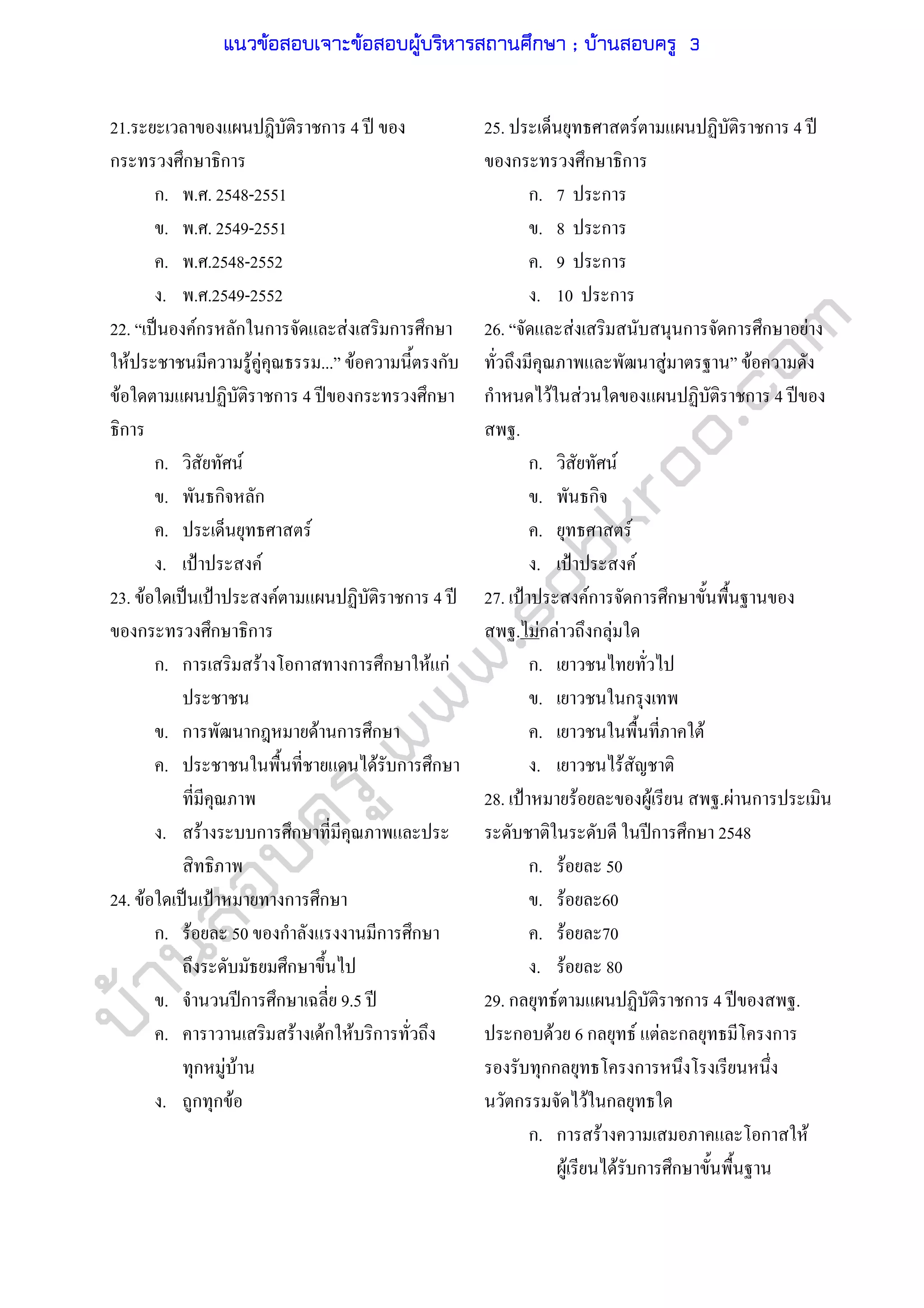 แนวข้อสอบเจาะข้อสอบผู้บริหารสถานศึกษา ; บ้านสอบครู 3

21.ระยะเวลาของแผนปฏิบัติราชการ 4 ปี ของกระทรวงศึกษาธิการ

ก. พ.ศ. 2548-2551

ข. พ.ศ. 2549-2551

ค. พ.ศ.2548-2552

ง. พ.ศ.2549-2552

22. “เป็นองค์กรหลักในการจัดและส่งเสริมการศึกษาให้ประชาชนมีความรู้คู่คุณธรรม...” ข้อความนี้ตรงกับข้อใดตามแผนปฏิบัติราชการ 4 ปีของกระทรวงศึกษาธิการ

ก. วิสัยทัศน์

ข. พันธกิจหลัก

ค. ประเด็นยุทธศาสตร์

ง. เป้าประสงค์

23. ข้อใดเป็นเป้าประสงค์ตามแผนปฏิบัติราชการ 4 ปี ของกระทรวงศึกษาธิการ

ก. การเสริมสร้างโอกาสทางการศึกษาให้แก่ประชาชน

ข. การพัฒนากฎหมายด้านการศึกษา

ค. ประชาชนในพื้นที่ชายแดนได้รับการศึกษาที่มีคุณภาพ

ง. สร้างระบบการศึกษาที่มีคุณภาพและประสิทธิภาพ

24. ข้อใดเป็นเป้าหมายทางการศึกษา

ก. ร้อยละ 50 ของกำลังแรงงานมีการศึกษาถึงระดับมัธยมศึกษาขึ้นไป

ข. จำนวนปีการศึกษาเฉลี่ย 9.5 ปี

ค. คาราวานเสริมสร้างเด็กให้บริการทั่วถึงทุกหมู่บ้าน

ง. ถูกทุกข้อ

25. ประเด็นยุทธศาสตร์ตามแผนปฏิบัติราชการ 4 ปี ของกระทรวงศึกษาธิการ

ก. 7 ประการ

ข. 8 ประการ

ค. 9 ประการ

ง. 10 ประการ

26. “จัดและส่งเสริมสนับสนุนการจัดการศึกษาอย่างทั่วถึงมีคุณภาพและพัฒนาสู่มาตรฐาน” ข้อความดังกำหนดไว้ในส่วนใดของแผนปฏิบัติราชการ 4 ปีของ สพฐ.

ก. วิสัยทัศน์

ข. พันธกิจ

ค. ยุทธศาสตร์

ง. เป้าประสงค์

27. เป้าประสงค์การจัดการศึกษาขั้นพื้นฐานของ สพฐ.ไม่กล่าวถึงกลุ่มใด

ก. เยาวชนไทยทั่วไป

ข. เยาวชนในกรุงเทพ

ค. เยาวชนในพื้นที่ภาคใต้

ง. เยาวชนไร้สัญชาติ

28. เป้าหมายร้อยละของผู้เรียน สพฐ.ผ่านการประเมินระดับชาติในระดับดี ในปีการศึกษา 2548

ก. ร้อยละ 50

ข. ร้อยละ60

ค. ร้อยละ70

ง. ร้อยละ 80

29. กลยุทธ์ตามแผนปฏิบัติราชการ 4 ปีของสพฐ. ประกอบด้วย 6 กลยุทธ์ แต่ละกลยุทธมีโครงการรองรับทุกกลยุทธ โครงการหนึ่งโรงเรียนหนึ่งนวัตกรรมจัดไว้ในกลยุทธใด

ก. การสร้างความเสมอภาคและโอกาสให้ผู้เรียนได้รับการศึกษาขั้นพื้นฐาน

บ้านสอบครู www.sobkroo.com